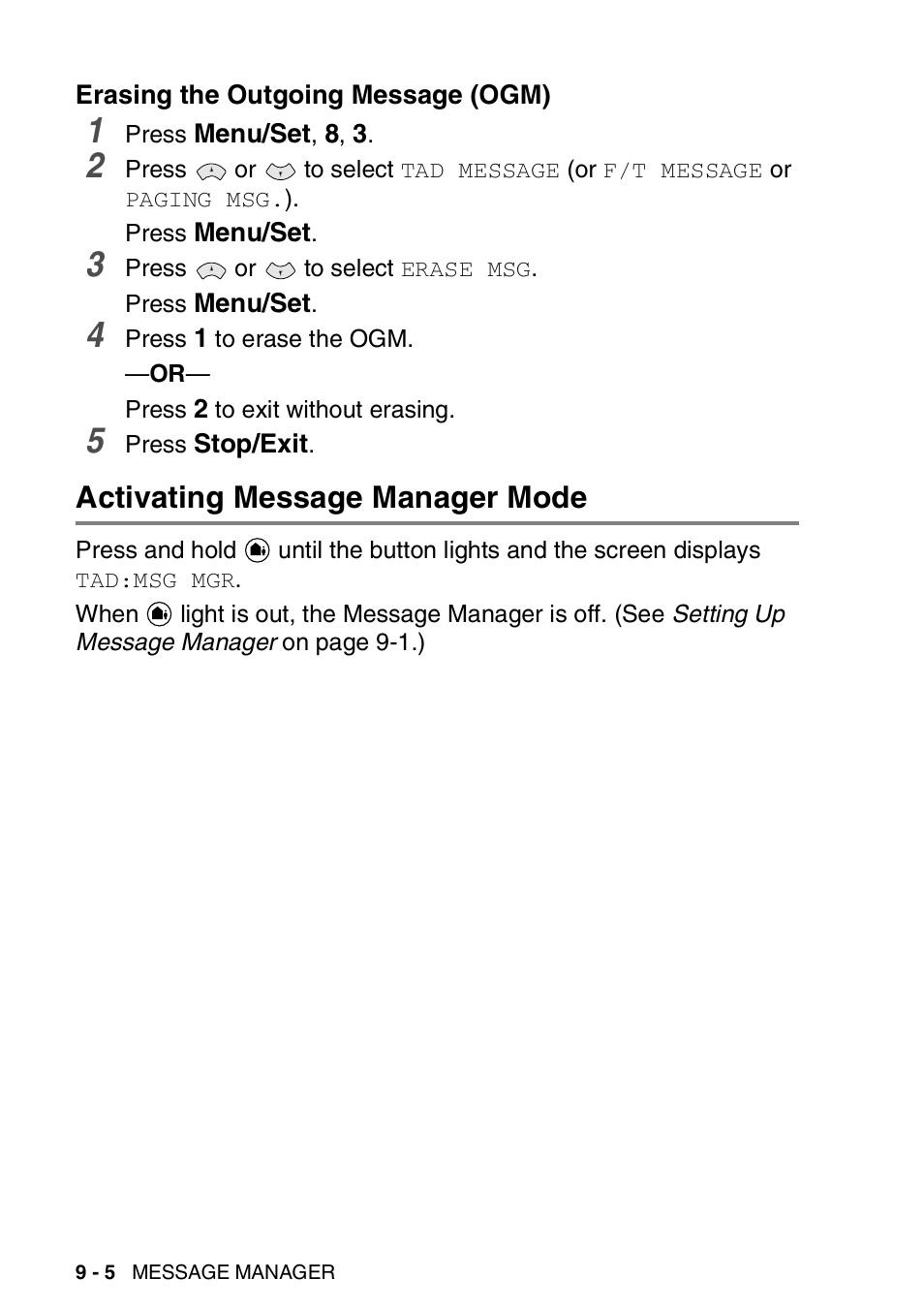 Erasing the Outgoing Message (OGM)

1 Press Menu/Set, 8, 3.

2 Press or to select TAD MESSAGE (or F/T MESSAGE or PAGING MSG.).

Press Menu/Set.

3 Press or to select ERASE MSG.

Press Menu/Set.

4 Press 1 to erase the OGM.

—OR—

Press 2 to exit without erasing.

5 Press Stop/Exit.

Activating Message Manager Mode

Press and hold until the button lights and the screen displays TAD:MSG MGR.

When light is out, the Message Manager is off. (See Setting Up Message Manager on page 9-1.)

9 - 5 MESSAGE MANAGER